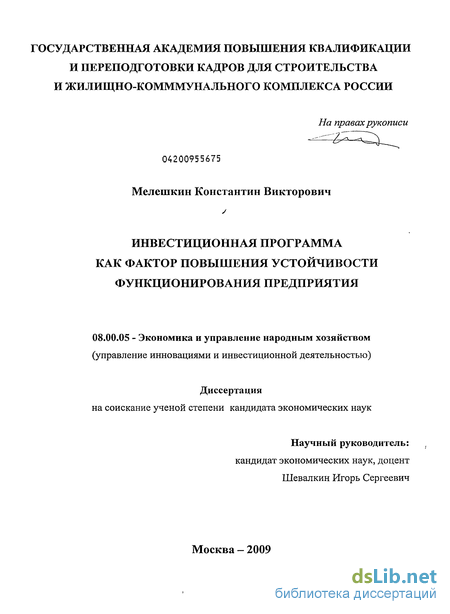 ГОСУДАРСТВЕННАЯ АКАДЕМИЯ ПОВЫШЕНИЯ КВАЛИФИКАЦИИ И ПЕРЕПОДГОТОВКИ КАДРОВ ДЛЯ СТРОИТЕЛЬСТВА И ЖИЛИЩНО-КОМММУНАЛЬНОГО КОМПЛЕКСА РОССИИ

На правах рукописи

04200955675

Мелешкин Константин Викторович

ИНВЕСТИЦИОННАЯ ПРОГРАММА КАК ФАКТОР ПОВЫШЕНИЯ УСТОЙЧИВОСТИ ФУНКЦИОНИРОВАНИЯ ПРЕДПРИЯТИЯ

08.00.05 - Экономика и управление народным хозяйством (управление инновациями и инвестиционной деятельностью)

Диссертация
на соискание ученой степени кандидата экономических наук

Научный руководитель:
кандидат экономических наук, доцент
Шевалкин Игорь Сергеевич

Москва – 2009

dsLib.net
библиотека диссертаций